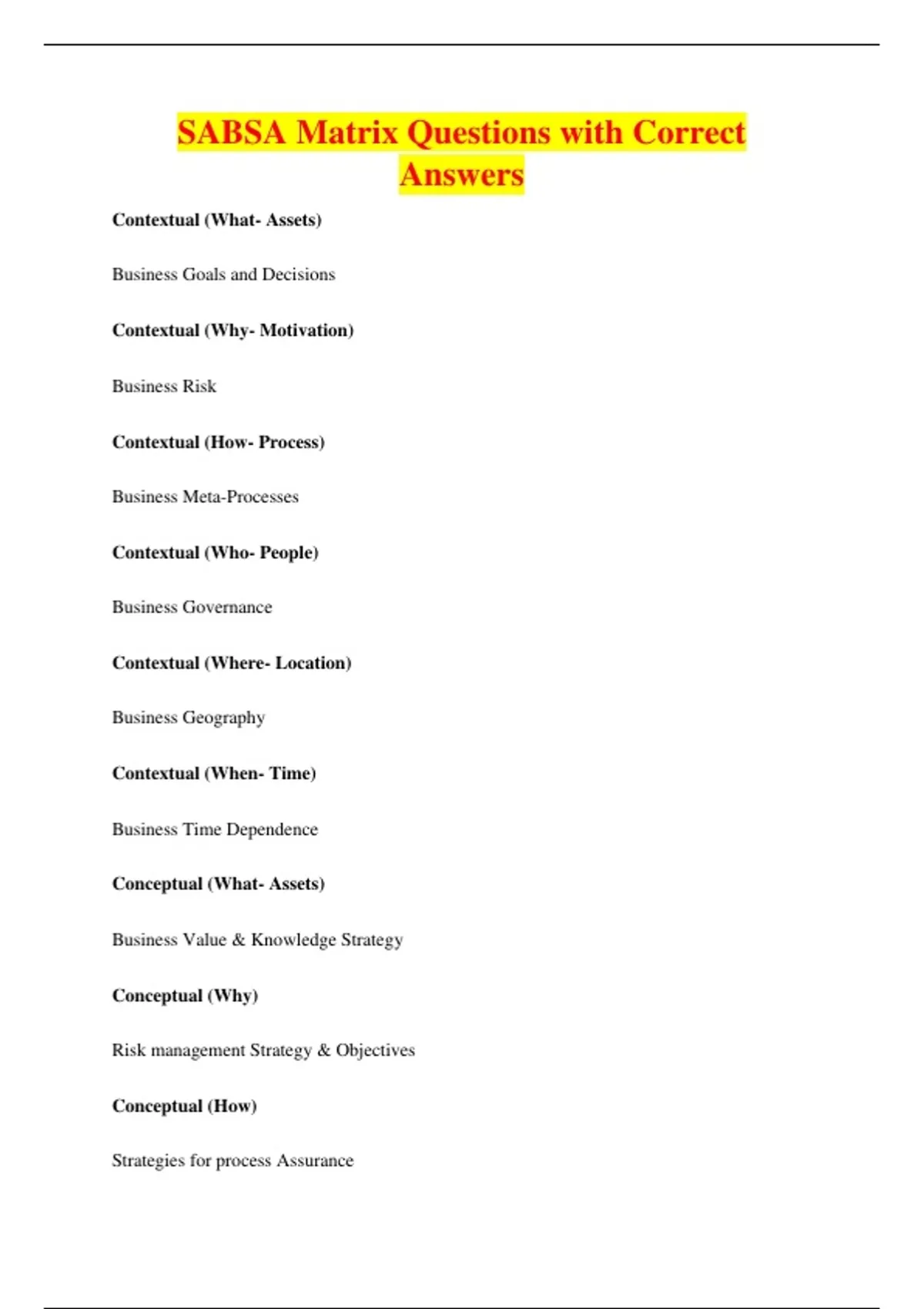 SABSA Matrix Questions with Correct Answers

Contextual (What- Assets)

Business Goals and Decisions

Contextual (Why- Motivation)

Business Risk

Contextual (How- Process)

Business Meta-Processes

Contextual (Who- People)

Business Governance

Contextual (Where- Location)

Business Geography

Contextual (When- Time)

Business Time Dependence

Conceptual (What- Assets)

Business Value & Knowledge Strategy

Conceptual (Why)

Risk management Strategy & Objectives

Conceptual (How)

Strategies for process Assurance